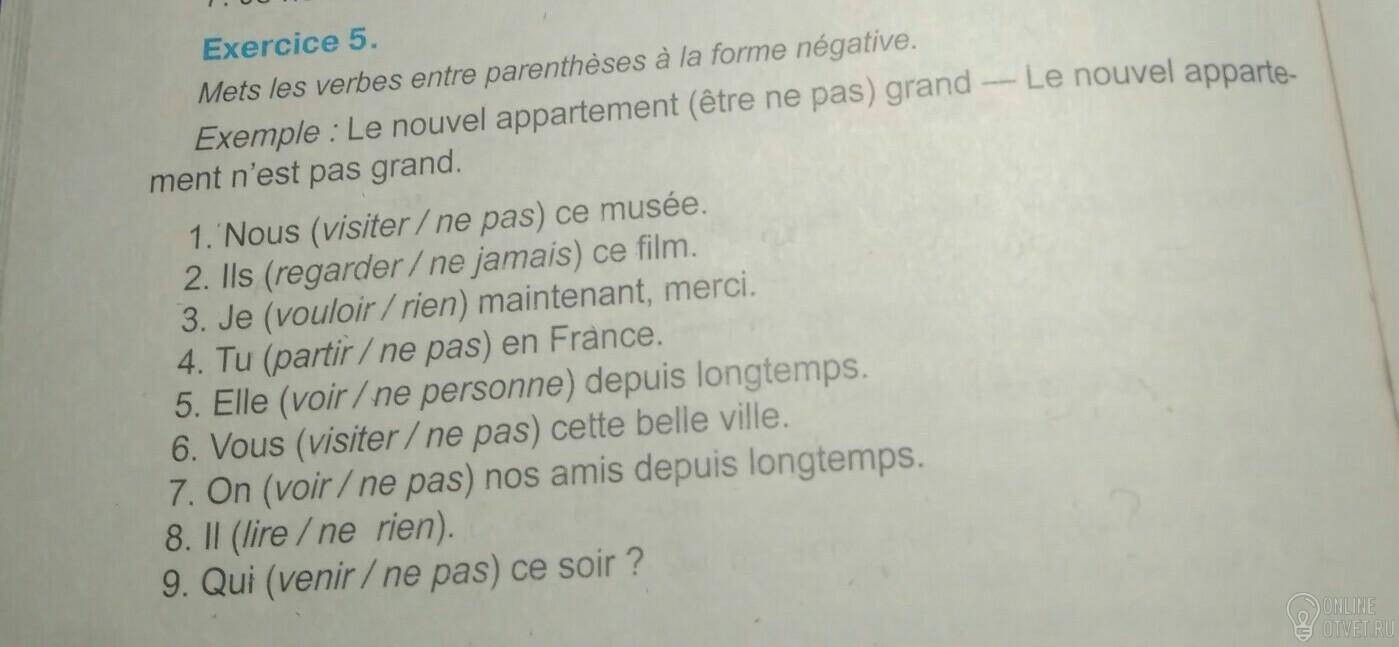 Exercice 5.

Mets les verbes entre parenthèses à la forme négative.

Exemple : Le nouvel appartement (être ne pas) grand — Le nouvel appartement n'est pas grand.

1. Nous (visiter / ne pas) ce musée.
2. Ils (regarder / ne jamais) ce film.
3. Je (vouloir / rien) maintenant, merci.
4. Tu (partir / ne pas) en France.
5. Elle (voir / ne personne) depuis longtemps.
6. Vous (visiter / ne pas) cette belle ville.
7. On (voir / ne pas) nos amis depuis longtemps.
8. Il (lire / ne rien).
9. Qui (venir / ne pas) ce soir ?

ONLINE
OTVET.RU